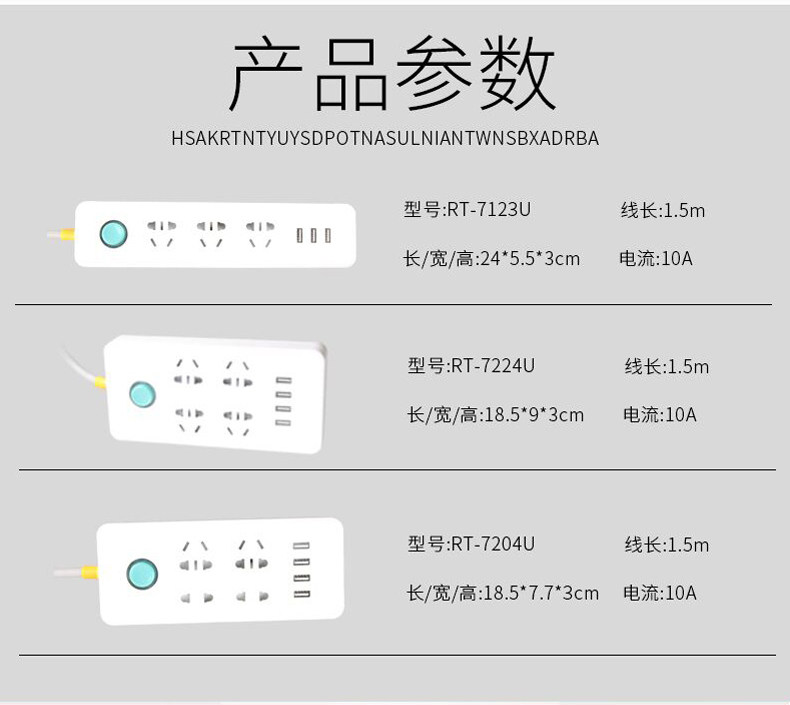 产品参数

HSAKRTNTYUYSDPOTNASULNIANTWNSBXADRBA

型号:RT-7123U 线长:1.5m

长/宽/高:24*5.5*3cm 电流:10A

型号:RT-7224U 线长:1.5m

长/宽/高:18.5*9*3cm 电流:10A

型号:RT-7204U 线长:1.5m

长/宽/高:18.5*7.7*3cm 电流:10A